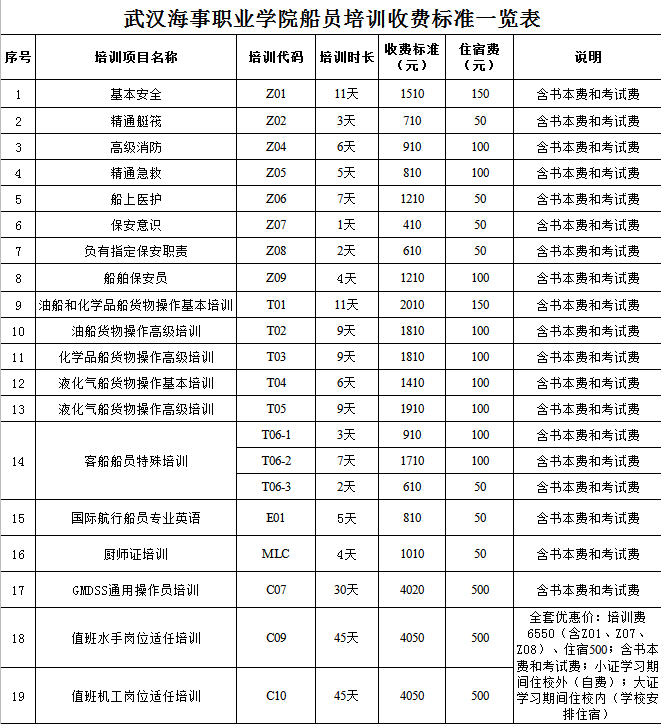 武汉海事职业学院船员培训收费标准一览表

| 序号 | 培训项目名称 | 培训代码 | 培训时长 | 收费标准（元） | 住宿费（元） | 说明 |
|---|---|---|---|---|---|---|
| 1 | 基本安全 | Z01 | 11天 | 1510 | 150 | 含书本费和考试费 |
| 2 | 精通艇筏 | Z02 | 3天 | 710 | 50 | 含书本费和考试费 |
| 3 | 高级消防 | Z04 | 6天 | 910 | 100 | 含书本费和考试费 |
| 4 | 精通急救 | Z05 | 5天 | 810 | 100 | 含书本费和考试费 |
| 5 | 船上医护 | Z06 | 7天 | 1210 | 50 | 含书本费和考试费 |
| 6 | 保安意识 | Z07 | 1天 | 410 | 50 | 含书本费和考试费 |
| 7 | 负有指定保安职责 | Z08 | 2天 | 610 | 50 | 含书本费和考试费 |
| 8 | 船舶保安员 | Z09 | 4天 | 1210 | 100 | 含书本费和考试费 |
| 9 | 油船和化学品船货物操作基本培训 | T01 | 11天 | 2010 | 150 | 含书本费和考试费 |
| 10 | 油船货物操作高级培训 | T02 | 9天 | 1810 | 100 | 含书本费和考试费 |
| 11 | 化学品船货物操作高级培训 | T03 | 9天 | 1810 | 100 | 含书本费和考试费 |
| 12 | 液化气船货物操作基本培训 | T04 | 6天 | 1410 | 100 | 含书本费和考试费 |
| 13 | 液化气船货物操作高级培训 | T05 | 9天 | 1910 | 100 | 含书本费和考试费 |
| 14 | 客船船员特殊培训 | T06-1 | 3天 | 910 | 100 | 含书本费和考试费 |
| | | T06-2 | 7天 | 1710 | 100 | 含书本费和考试费 |
| | | T06-3 | 2天 | 610 | 50 | 含书本费和考试费 |
| 15 | 国际航行船员专业英语 | E01 | 5天 | 810 | 50 | 含书本费和考试费 |
| 16 | 厨师证培训 | MLC | 4天 | 1010 | 50 | 含书本费和考试费 |
| 17 | GMDSS通用操作员培训 | C07 | 30天 | 4020 | 500 | 含书本费和考试费 |
| 18 | 值班水手岗位适任培训 | C09 | 45天 | 4050 | 500 | 全套优惠价：培训费6550（含Z01、Z07、Z08）、住宿500；含书本费和考试费；小证学习期间住校外（自费）；大证学习期间住校内（学校安排住宿） |
| 19 | 值班机工岗位适任培训 | C10 | 45天 | 4050 | 500 | |